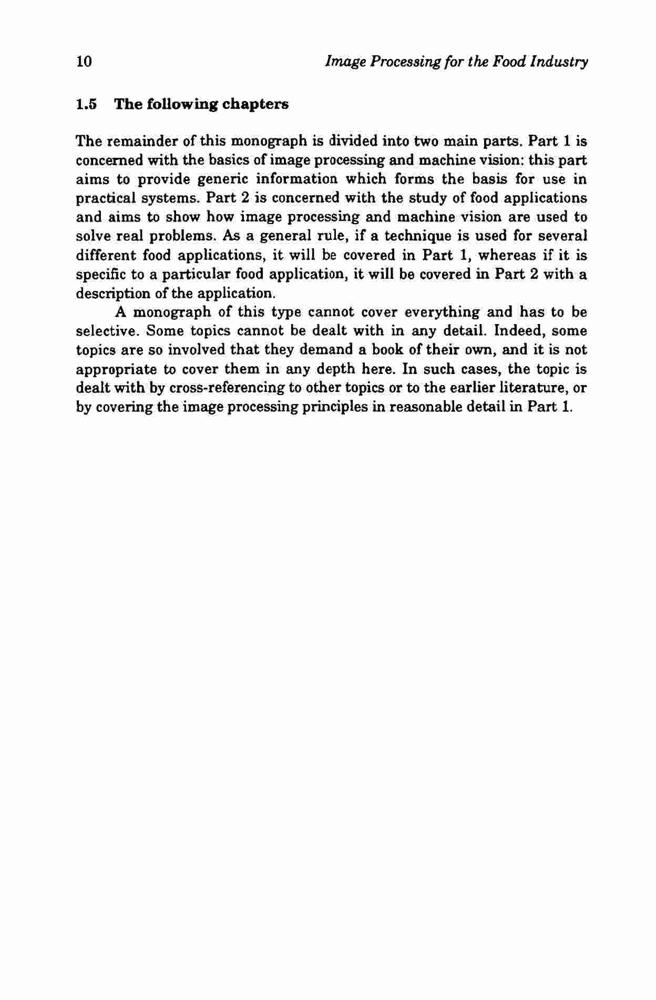 10 Image Processing for the Food Industry

1.5 The following chapters

The remainder of this monograph is divided into two main parts. Part 1 is concerned with the basics of image processing and machine vision: this part aims to provide generic information which forms the basis for use in practical systems. Part 2 is concerned with the study of food applications and aims to show how image processing and machine vision are used to solve real problems. As a general rule, if a technique is used for several different food applications, it will be covered in Part 1, whereas if it is specific to a particular food application, it will be covered in Part 2 with a description of the application.

A monograph of this type cannot cover everything and has to be selective. Some topics cannot be dealt with in any detail. Indeed, some topics are so involved that they demand a book of their own, and it is not appropriate to cover them in any depth here. In such cases, the topic is dealt with by cross-referencing to other topics or to the earlier literature, or by covering the image processing principles in reasonable detail in Part 1.